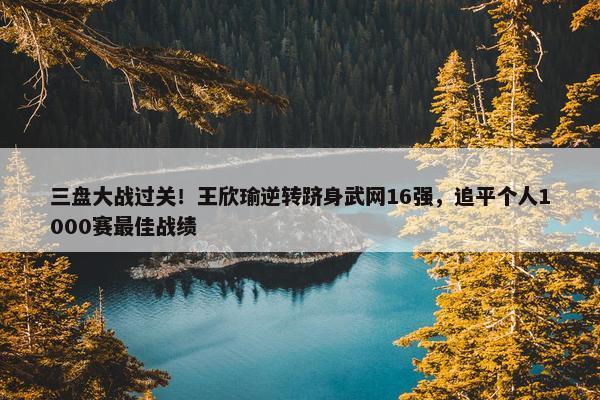 三盘大战过关！王欣瑜逆转跻身武网16强，追平个人1000赛最佳战绩